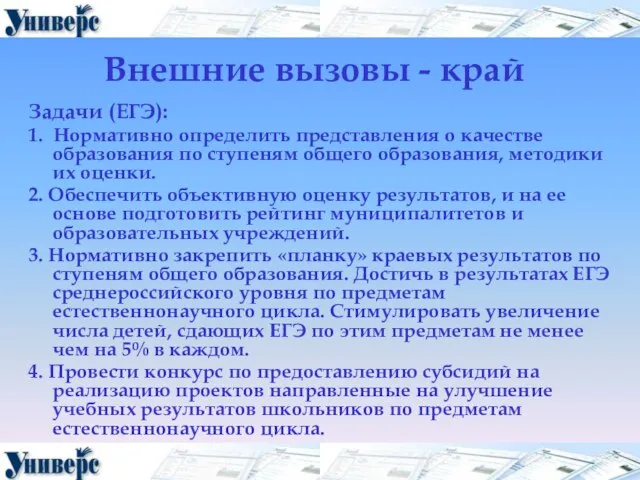 Универс

Внешние вызовы - край

Задачи (ЕГЭ):

1. Нормативно определить представления о качестве образования по ступеням общего образования, методики их оценки.

2. Обеспечить объективную оценку результатов, и на ее основе подготовить рейтинг муниципалитетов и образовательных учреждений.

3. Нормативно закрепить «планку» краевых результатов по ступеням общего образования. Достичь в результатах ЕГЭ среднероссийского уровня по предметам естественнонаучного цикла. Стимулировать увеличение числа детей, сдающих ЕГЭ по этим предметам не менее чем на 5% в каждом.

4. Провести конкурс по предоставлению субсидий на реализацию проектов направленные на улучшение учебных результатов школьников по предметам естественнонаучного цикла.

Универс